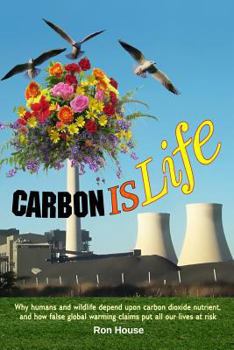 CARBON IS Life

Why humans and wildlife depend upon carbon dioxide nutrient, and how false global warming claims put all our lives at risk

Ron House